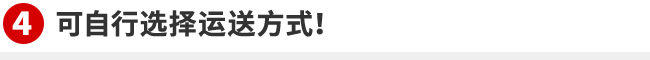 4 可自行选择运送方式!